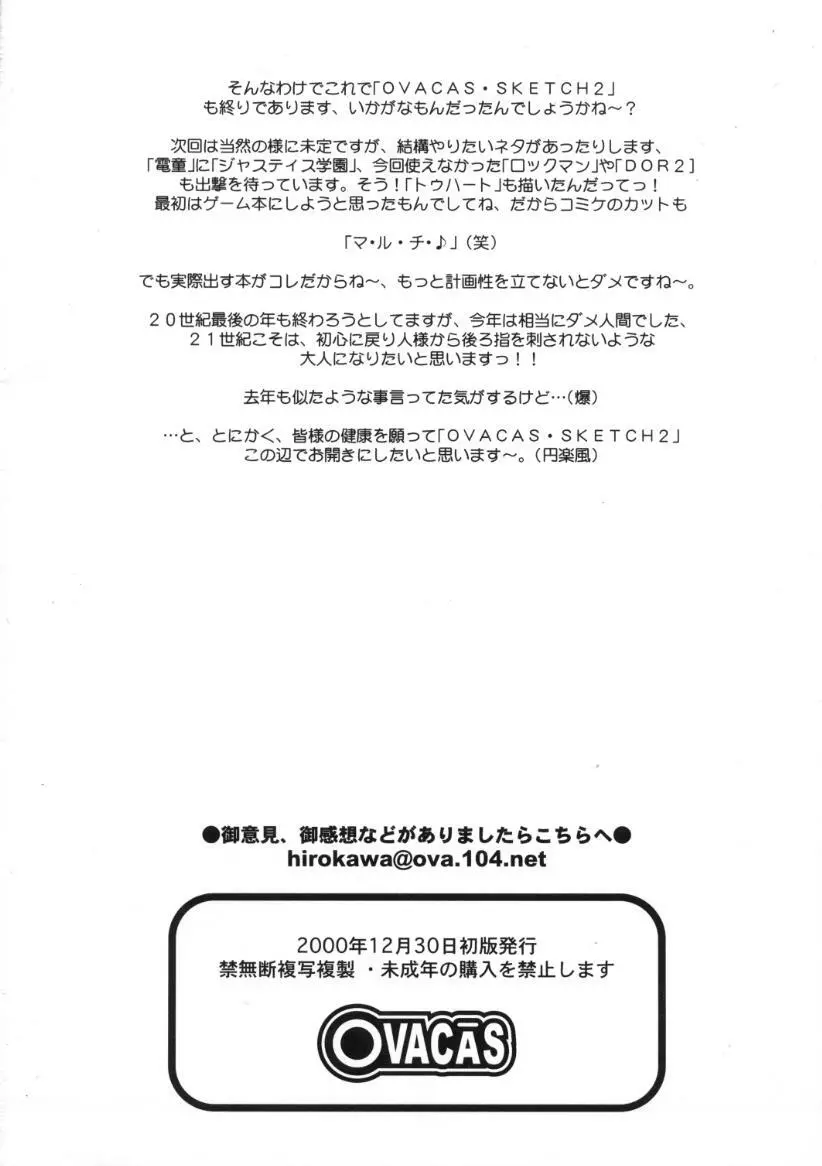 そんなわけでこれで「ＯＶＡＣＡＳ・ＳＫＥＴＣＨ２」も終りであります、いかがなもんだったんでしょうかね～？

次回は当然の様に未定ですが、結構やりたいネタがあったりします、「電童」に「ジャスティス学園」、今回使えなかった「ロックマン」や「ＤＯＲ２」も出撃を待っています。そう！「トゥハート」も描いたんだってっ！最初はゲーム本にしようと思ったもんでしてね、だからコミケのカットも

「マ・ル・チ・♪」（笑）

でも実際出す本がコレだからね～、もっと計画性を立てないとダメですね～。

２０世紀最後の年も終わろうとしてますが、今年は相当にダメ人間でした、２１世紀こそは、初心に戻り人様から後ろ指を刺されないような大人になりたいと思いますっ！！

去年も似たような事言ってた気がするけど…（爆）

…と、とにかく、皆様の健康を願って「ＯＶＡＣＡＳ・ＳＫＥＴＣＨ２」この辺でお開きにしたいと思います～。（円楽風）

●御意見、御感想などがありましたらこちらへ●
hirokawa@ova.104.net

2000年12月30日初版発行
禁無断複写複製 ・未成年の購入を禁止します

OVACAS